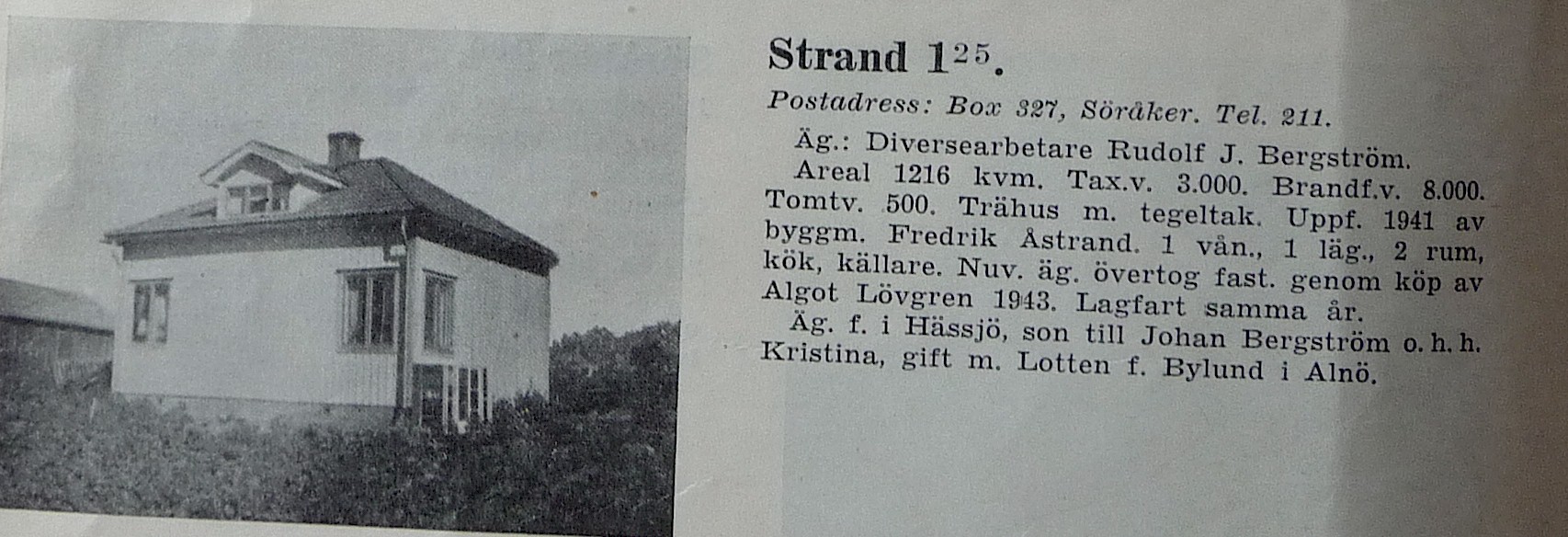 Strand $1^{25}$.

Postadress: Box 327, Söråker. Tel. 211.

Äg.: Diversearbetare Rudolf J. Bergström.

Areal 1216 kvm. Tax.v. 3.000. Brandf.v. 8.000. Tomtv. 500. Trähus m. tegeltak. Uppf. 1941 av byggm. Fredrik Åstrand. 1 vån., 1 läg., 2 rum, kök, källare. Nuv. äg. övertog fast. genom köp av Algot Lövgren 1943. Lagfart samma år.

Äg. f. i Hässjö, son till Johan Bergström o. h. h. Kristina, gift m. Lotten f. Bylund i Alnö.